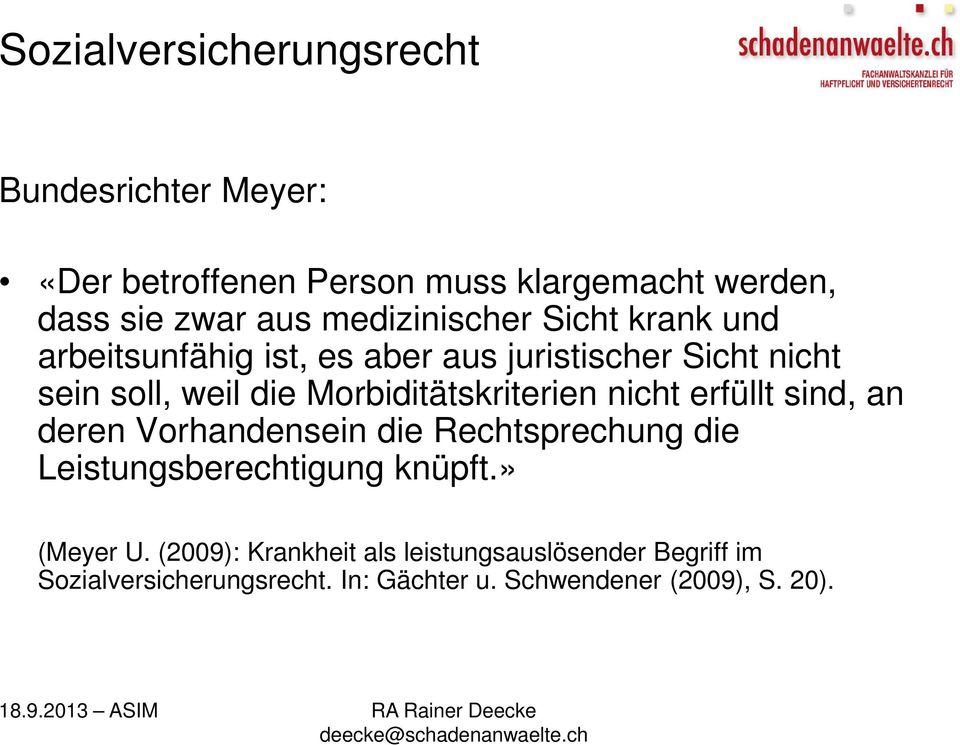 Sozialversicherungsrecht

schadenanwaelte.ch
FACHANWALTSKANZLEI FÜR HAFTPFLICHT UND VERSICHERTENRECHT

Bundesrichter Meyer:

• «Der betroffenen Person muss klargemacht werden, dass sie zwar aus medizinischer Sicht krank und arbeitsunfähig ist, es aber aus juristischer Sicht nicht sein soll, weil die Morbiditätskriterien nicht erfüllt sind, an deren Vorhandensein die Rechtsprechung die Leistungsberechtigung knüpft.»

(Meyer U. (2009): Krankheit als leistungsauslösender Begriff im Sozialversicherungsrecht. In: Gächter u. Schwendener (2009), S. 20).

18.9.2013 – ASIM

RA Rainer Deecke
deecke@schadenanwaelte.ch